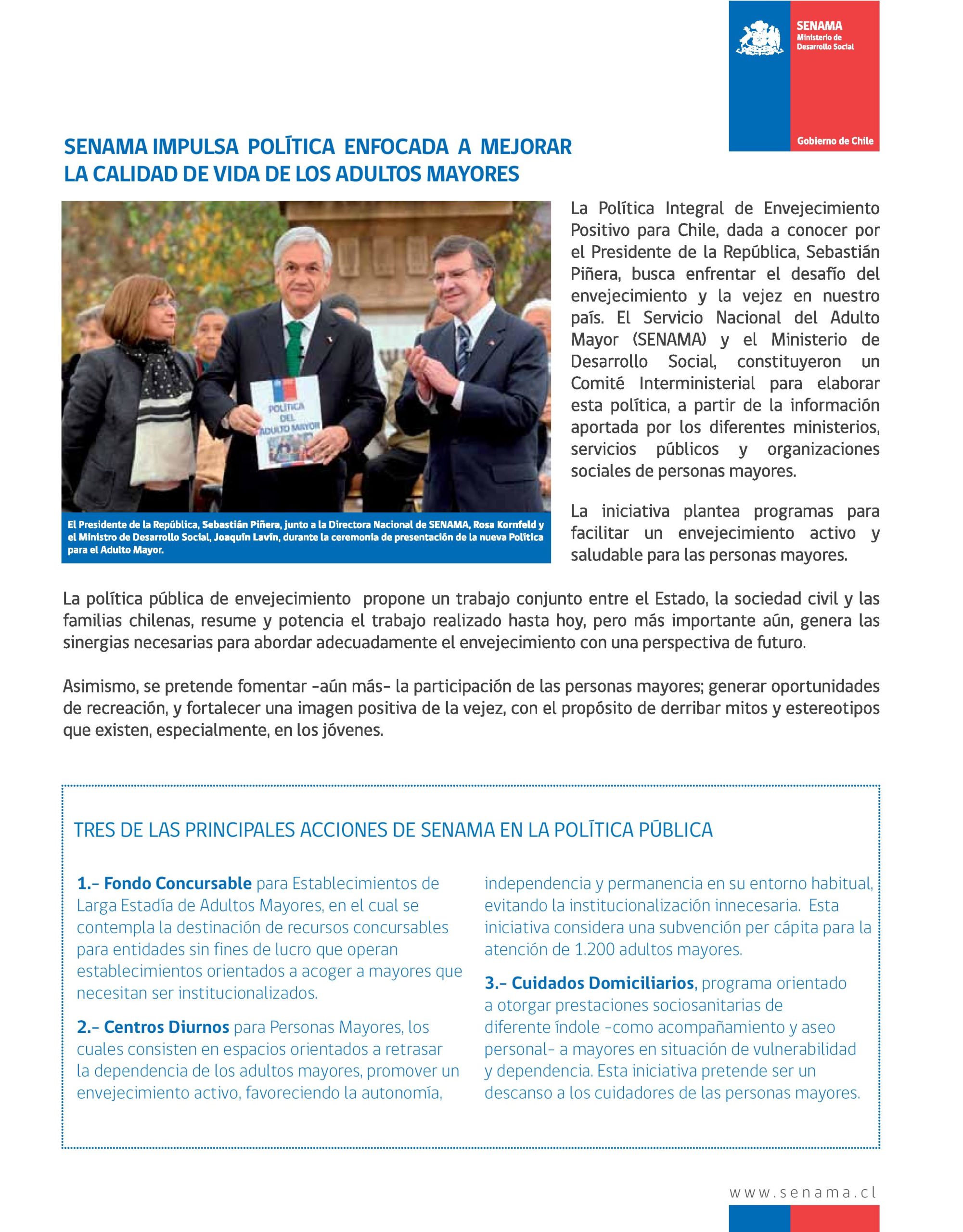 SENAMA
Ministerio de Desarrollo Social

Gobierno de Chile

SENAMA IMPULSA POLÍTICA ENFOCADA A MEJORAR LA CALIDAD DE VIDA DE LOS ADULTOS MAYORES

POLÍTICA DEL ADULTO MAYOR

El Presidente de la República, Sebastián Piñera, junto a la Directora Nacional de SENAMA, Rosa Kornfeld y el Ministro de Desarrollo Social, Joaquín Lavín, durante la ceremonia de presentación de la nueva Política para el Adulto Mayor.

La Política Integral de Envejecimiento Positivo para Chile, dada a conocer por el Presidente de la República, Sebastián Piñera, busca enfrentar el desafío del envejecimiento y la vejez en nuestro país. El Servicio Nacional del Adulto Mayor (SENAMA) y el Ministerio de Desarrollo Social, constituyeron un Comité Interministerial para elaborar esta política, a partir de la información aportada por los diferentes ministerios, servicios públicos y organizaciones sociales de personas mayores.

La iniciativa plantea programas para facilitar un envejecimiento activo y saludable para las personas mayores.

La política pública de envejecimiento propone un trabajo conjunto entre el Estado, la sociedad civil y las familias chilenas, resume y potencia el trabajo realizado hasta hoy, pero más importante aún, genera las sinergias necesarias para abordar adecuadamente el envejecimiento con una perspectiva de futuro.

Asimismo, se pretende fomentar -aún más- la participación de las personas mayores; generar oportunidades de recreación, y fortalecer una imagen positiva de la vejez, con el propósito de derribar mitos y estereotipos que existen, especialmente, en los jóvenes.

TRES DE LAS PRINCIPALES ACCIONES DE SENAMA EN LA POLÍTICA PÚBLICA

1.- Fondo Concursable para Establecimientos de Larga Estadía de Adultos Mayores, en el cual se contempla la destinación de recursos concursables para entidades sin fines de lucro que operan establecimientos orientados a acoger a mayores que necesitan ser institucionalizados.

2.- Centros Diurnos para Personas Mayores, los cuales consisten en espacios orientados a retrasar la dependencia de los adultos mayores, promover un envejecimiento activo, favoreciendo la autonomía, independencia y permanencia en su entorno habitual, evitando la institucionalización innecesaria. Esta iniciativa considera una subvención per cápita para la atención de 1.200 adultos mayores.

3.- Cuidados Domiciliarios, programa orientado a otorgar prestaciones sociosanitarias de diferente índole -como acompañamiento y aseo personal- a mayores en situación de vulnerabilidad y dependencia. Esta iniciativa pretende ser un descanso a los cuidadores de las personas mayores.

www.senama.cl